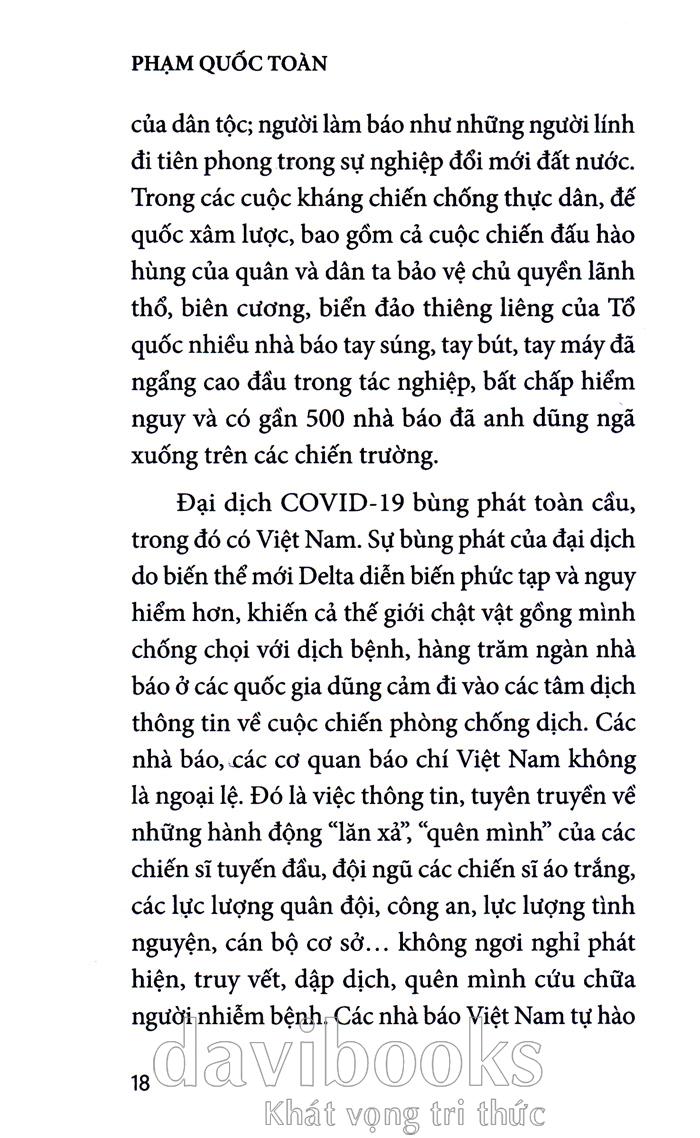 PHẠM QUỐC TOÀN

của dân tộc; người làm báo như những người lính đi tiên phong trong sự nghiệp đổi mới đất nước. Trong các cuộc kháng chiến chống thực dân, đế quốc xâm lược, bao gồm cả cuộc chiến đấu hào hùng của quân và dân ta bảo vệ chủ quyền lãnh thổ, biên cương, biển đảo thiêng liêng của Tổ quốc nhiều nhà báo tay súng, tay bút, tay máy đã ngẩng cao đầu trong tác nghiệp, bất chấp hiểm nguy và có gần 500 nhà báo đã anh dũng ngã xuống trên các chiến trường.

Đại dịch COVID-19 bùng phát toàn cầu, trong đó có Việt Nam. Sự bùng phát của đại dịch do biến thể mới Delta diễn biến phức tạp và nguy hiểm hơn, khiến cả thế giới chật vật gồng mình chống chọi với dịch bệnh, hàng trăm ngàn nhà báo ở các quốc gia dũng cảm đi vào các tâm dịch thông tin về cuộc chiến phòng chống dịch. Các nhà báo, các cơ quan báo chí Việt Nam không là ngoại lệ. Đó là việc thông tin, tuyên truyền về những hành động "lăn xả", "quên mình" của các chiến sĩ tuyến đầu, đội ngũ các chiến sĩ áo trắng, các lực lượng quân đội, công an, lực lượng tình nguyện, cán bộ cơ sở... không ngơi nghỉ phát hiện, truy vết, dập dịch, quên mình cứu chữa người nhiễm bệnh. Các nhà báo Việt Nam tự hào

18

davibooks
Khát vọng tri thức